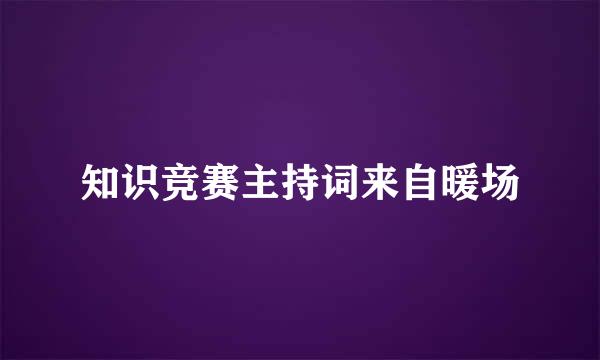 知识竞赛主持词来自暖场